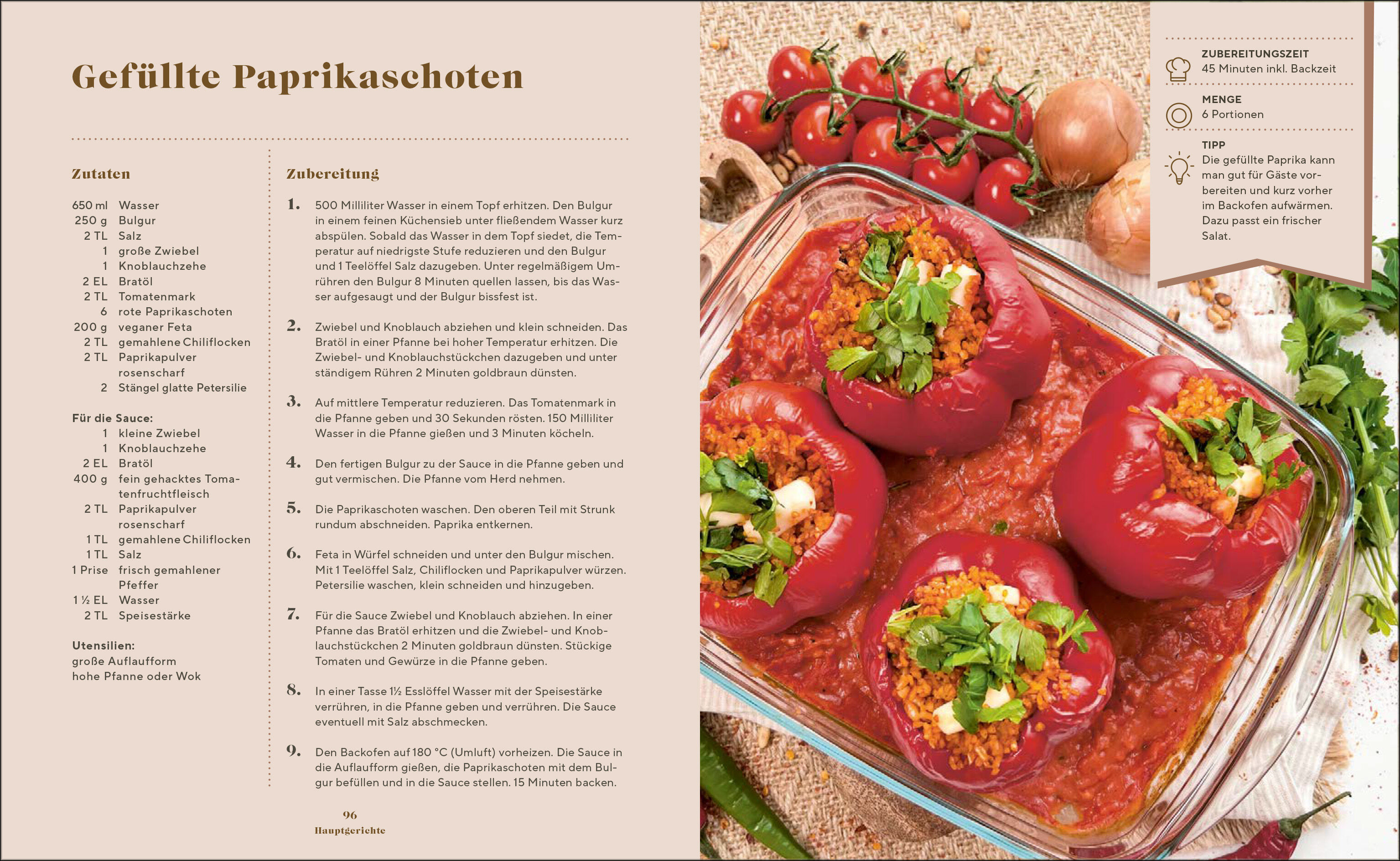 Gefüllte Paprikaschoten

Zutaten

650 ml Wasser
250 g Bulgur
2 TL Salz
1 große Zwiebel
1 Knoblauchzehe
2 EL Bratöl
2 TL Tomatenmark
6 rote Paprikaschoten
200 g veganer Feta
2 TL gemahlene Chiliflocken
2 TL Paprikapulver rosenscharf
2 Stängel glatte Petersilie

Für die Sauce:
1 kleine Zwiebel
1 Knoblauchzehe
2 EL Bratöl
400 g fein gehacktes Tomatenfruchtfleisch
2 TL Paprikapulver rosenscharf
1 TL gemahlene Chiliflocken
1 TL Salz
1 Prise frisch gemahlener Pfeffer
1 ½ EL Wasser
2 TL Speisestärke

Utensilien:
große Auflaufform
hohe Pfanne oder Wok

Zubereitung

1. 500 Milliliter Wasser in einem Topf erhitzen. Den Bulgur in einem feinen Küchensieb unter fließendem Wasser kurz abspülen. Sobald das Wasser in dem Topf siedet, die Temperatur auf niedrigste Stufe reduzieren und den Bulgur und 1 Teelöffel Salz dazugeben. Unter regelmäßigem Umrühren den Bulgur 8 Minuten quellen lassen, bis das Wasser aufgesaugt und der Bulgur bissfest ist.

2. Zwiebel und Knoblauch abziehen und klein schneiden. Das Bratöl in einer Pfanne bei hoher Temperatur erhitzen. Die Zwiebel- und Knoblauchstückchen dazugeben und unter ständigem Rühren 2 Minuten goldbraun dünsten.

3. Auf mittlere Temperatur reduzieren. Das Tomatenmark in die Pfanne geben und 30 Sekunden rösten. 150 Milliliter Wasser in die Pfanne gießen und 3 Minuten köcheln.

4. Den fertigen Bulgur zu der Sauce in die Pfanne geben und gut vermischen. Die Pfanne vom Herd nehmen.

5. Die Paprikaschoten waschen. Den oberen Teil mit Strunk rundum abschneiden. Paprika entkernen.

6. Feta in Würfel schneiden und unter den Bulgur mischen. Mit 1 Teelöffel Salz, Chiliflocken und Paprikapulver würzen. Petersilie waschen, klein schneiden und hinzugeben.

7. Für die Sauce Zwiebel und Knoblauch abziehen. In einer Pfanne das Bratöl erhitzen und die Zwiebel- und Knoblauchstückchen 2 Minuten goldbraun dünsten. Stückige Tomaten und Gewürze in die Pfanne geben.

8. In einer Tasse 1½ Esslöffel Wasser mit der Speisestärke verrühren, in die Pfanne geben und verrühren. Die Sauce eventuell mit Salz abschmecken.

9. Den Backofen auf 180 °C (Umluft) vorheizen. Die Sauce in die Auflaufform gießen, die Paprikaschoten mit dem Bulgur befüllen und in die Sauce stellen. 15 Minuten backen.

96
Hauptgerichte

ZUBEREITUNGSZEIT
45 Minuten inkl. Backzeit

MENGE
6 Portionen

TIPP
Die gefüllte Paprika kann man gut für Gäste vorbereiten und kurz vorher im Backofen aufwärmen. Dazu passt ein frischer Salat.